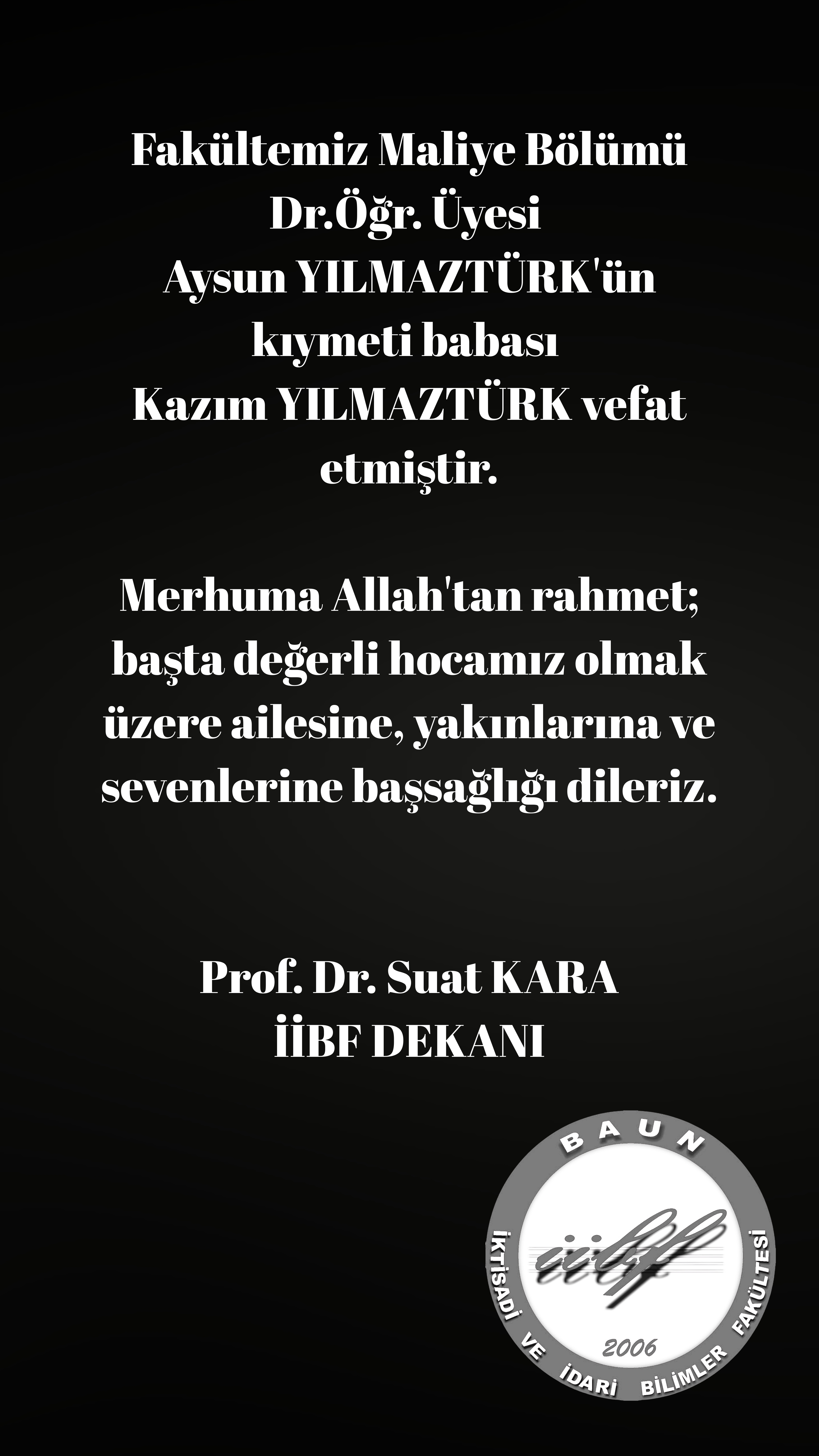 Fakültemiz Maliye Bölümü
Dr.Öğr. Üyesi
Aysun YILMAZTÜRK'ün
kıymeti babası
Kazım YILMAZTÜRK vefat
etmiştir.

Merhuma Allah'tan rahmet; başta değerli hocamız olmak üzere ailesine, yakınlarına ve sevenlerine başsağlığı dileriz.

Prof. Dr. Suat KARA
İİBF DEKANI

BAUN
iibf
2006
İKTİSADİ VE İDARİ BİLİMLER FAKÜLTESİ